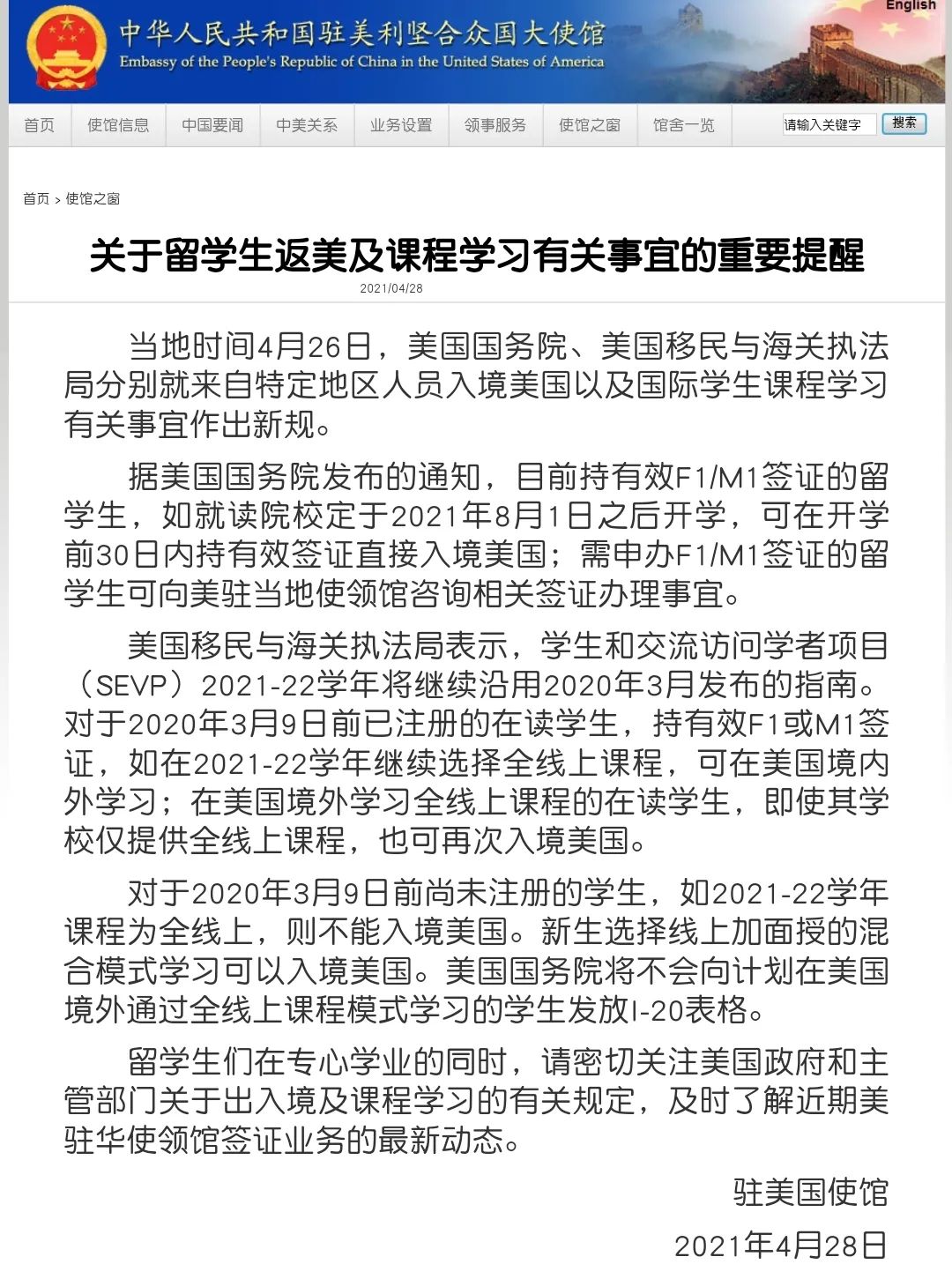 English

中华人民共和国驻美利坚合众国大使馆
Embassy of the People's Republic of China in the United States of America

首页 使馆信息 中国要闻 中美关系 业务设置 领事服务 使馆之窗 馆舍一览 请输入关键字 搜索

首页 > 使馆之窗

关于留学生返美及课程学习有关事宜的重要提醒

2021/04/28

当地时间4月26日，美国国务院、美国移民与海关执法局分别就来自特定地区人员入境美国以及国际学生课程学习有关事宜作出新规。

据美国国务院发布的通知，目前持有效F1/M1签证的留学生，如就读院校定于2021年8月1日之后开学，可在开学前30日内持有效签证直接入境美国；需申办F1/M1签证的留学生可向美驻当地使领馆咨询相关签证办理事宜。

美国移民与海关执法局表示，学生和交流访问学者项目（SEVP）2021-22学年将继续沿用2020年3月发布的指南。对于2020年3月9日前已注册的在读学生，持有效F1或M1签证，如在2021-22学年继续选择全线上课程，可在美国境内外学习；在美国境外学习全线上课程的在读学生，即使其学校仅提供全线上课程，也可再次入境美国。

对于2020年3月9日前尚未注册的学生，如2021-22学年课程为全线上，则不能入境美国。新生选择线上加面授的混合模式学习可以入境美国。美国国务院将不会向计划在美国境外通过全线上课程模式学习的学生发放I-20表格。

留学生们在专心学业的同时，请密切关注美国政府和主管部门关于出入境及课程学习的有关规定，及时了解近期美驻华使领馆签证业务的最新动态。

驻美国使馆

2021年4月28日